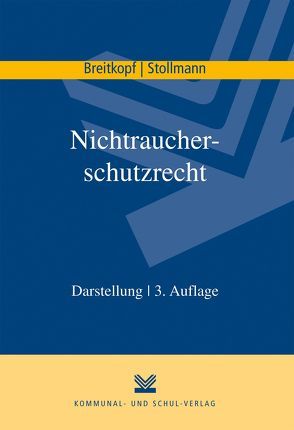 Breitkopf | Stollmann

Nichtraucherschutzrecht

Darstellung | 3. Auflage

KOMMUNAL- UND SCHUL-VERLAG